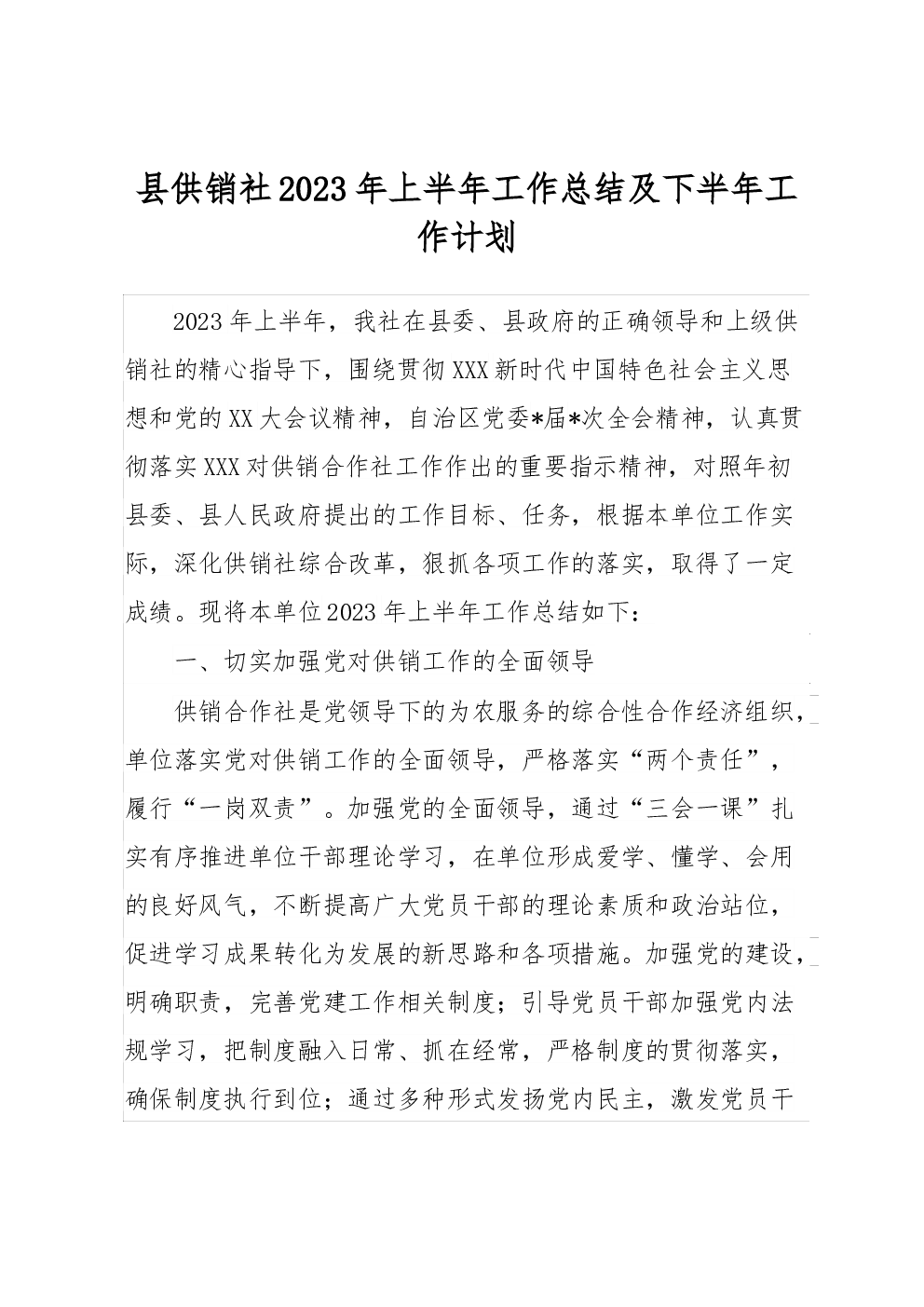 县供销社2023年上半年工作总结及下半年工作计划

2023年上半年，我社在县委、县政府的正确领导和上级供销社的精心指导下，围绕贯彻XXX新时代中国特色社会主义思想和党的XX大会议精神，自治区党委*届*次全会精神，认真贯彻落实XXX对供销合作社工作作出的重要指示精神，对照年初县委、县人民政府提出的工作目标、任务，根据本单位工作实际，深化供销社综合改革，狠抓各项工作的落实，取得了一定成绩。现将本单位2023年上半年工作总结如下：

一、切实加强党对供销工作的全面领导

供销合作社是党领导下的为农服务的综合性合作经济组织，单位落实党对供销工作的全面领导，严格落实“两个责任”，履行“一岗双责”。加强党的全面领导，通过“三会一课”扎实有序推进单位干部理论学习，在单位形成爱学、懂学、会用的良好风气，不断提高广大党员干部的理论素质和政治站位，促进学习成果转化为发展的新思路和各项措施。加强党的建设，明确职责，完善党建工作相关制度；引导党员干部加强党内法规学习，把制度融入日常、抓在经常，严格制度的贯彻落实，确保制度执行到位；通过多种形式发扬党内民主，激发党员干